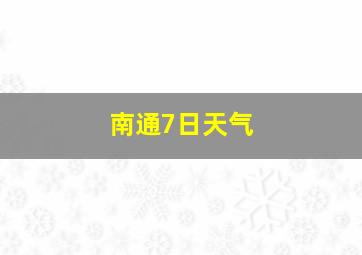 南通7日天气